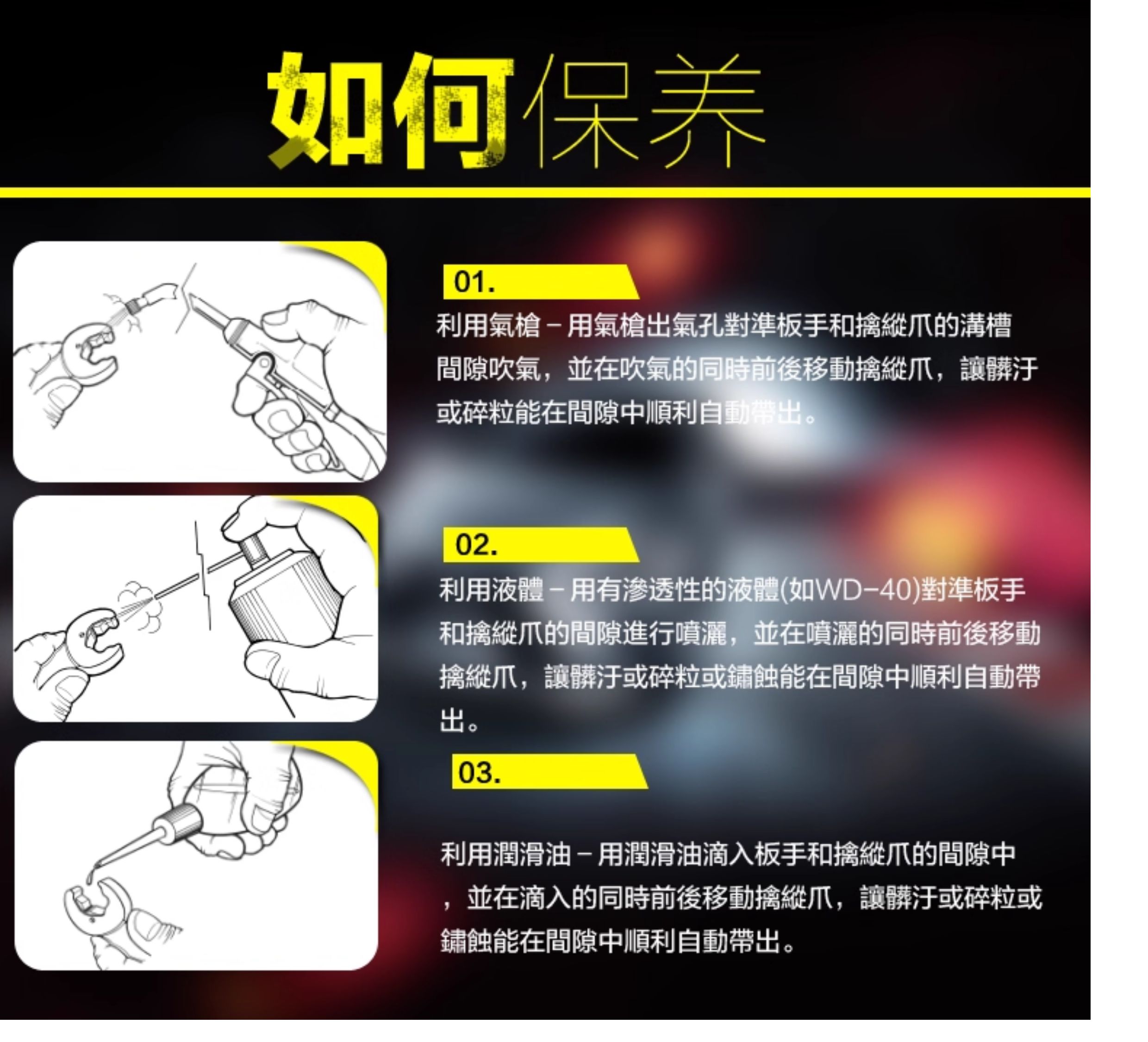 如何保养

01.

利用氣槍－用氣槍出氣孔對準板手和擒縱爪的溝槽間隙吹氣，並在吹氣的同時前後移動擒縱爪，讓髒汙或碎粒能在間隙中順利自動帶出。

02.

利用液體－用有滲透性的液體(如WD-40)對準板手和擒縱爪的間隙進行噴灑，並在噴灑的同時前後移動擒縱爪，讓髒汙或碎粒或鏽蝕能在間隙中順利自動帶出。

03.

利用潤滑油－用潤滑油滴入板手和擒縱爪的間隙中，並在滴入的同時前後移動擒縱爪，讓髒汙或碎粒或鏽蝕能在間隙中順利自動帶出。